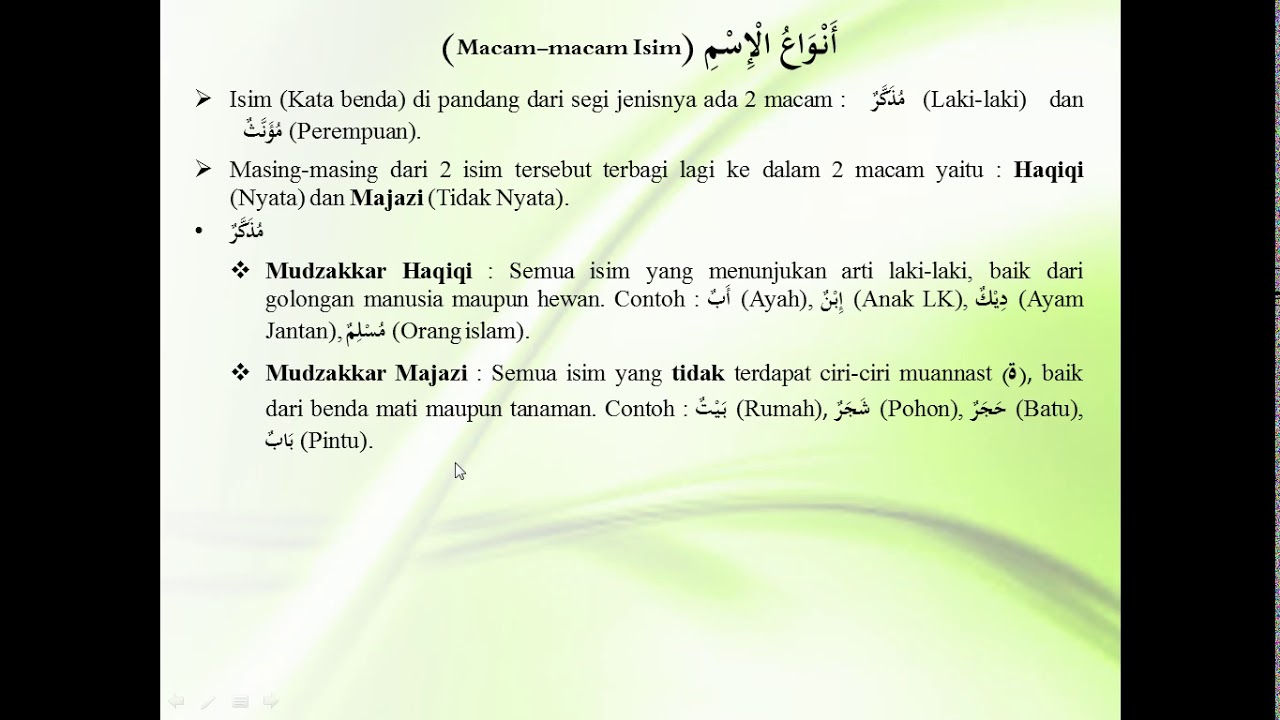 أَنْوَاعُ الْإِسْمِ (Macam–macam Isim)

➢ Isim (Kata benda) di pandang dari segi jenisnya ada 2 macam : مُذَكَّرٌ (Laki-laki) dan مُؤَنَّثٌ (Perempuan).

➢ Masing-masing dari 2 isim tersebut terbagi lagi ke dalam 2 macam yaitu : Haqiqi (Nyata) dan Majazi (Tidak Nyata).

• مُذَكَّرٌ

❖ Mudzakkar Haqiqi : Semua isim yang menunjukan arti laki-laki, baik dari golongan manusia maupun hewan. Contoh : أَبٌ (Ayah), إِبْنٌ (Anak LK), دِيْكٌ (Ayam Jantan), مُسْلِمٌ (Orang islam).

❖ Mudzakkar Majazi : Semua isim yang tidak terdapat ciri-ciri muannast (ة), baik dari benda mati maupun tanaman. Contoh : بَيْتٌ (Rumah), شَجَرٌ (Pohon), حَجَرٌ (Batu), بَابٌ (Pintu).